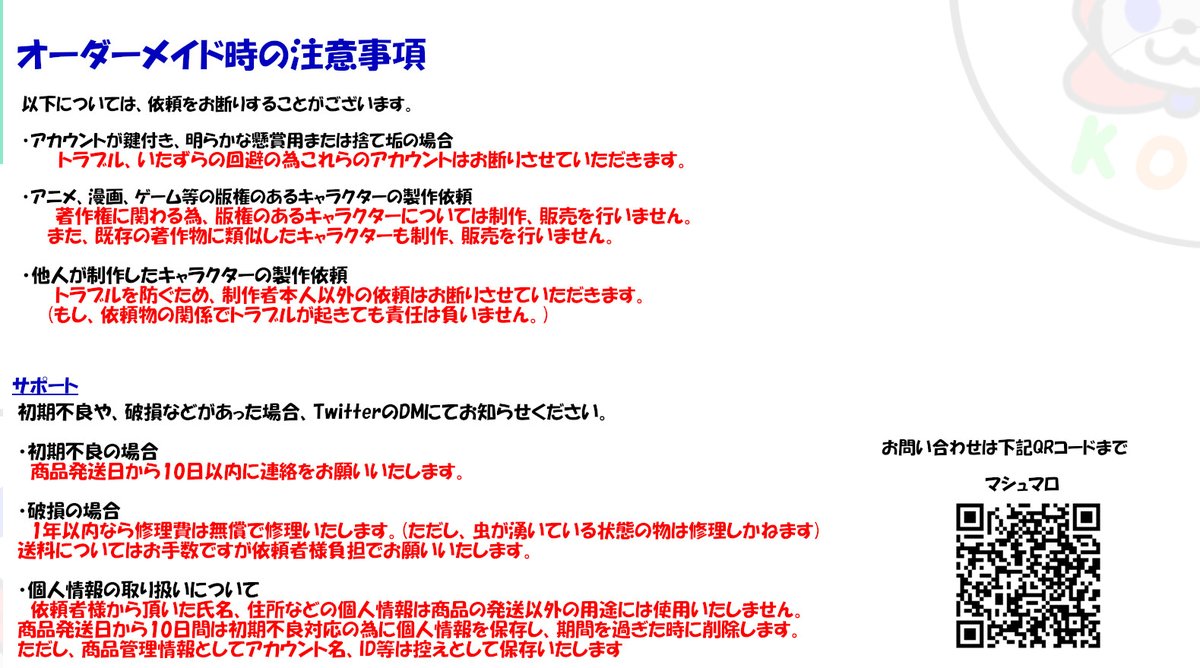 オーダーメイド時の注意事項

以下については、依頼をお断りすることがございます。

・アカウントが鍵付き、明らかな懸賞用または捨て垢の場合
トラブル、いたずらの回避の為これらのアカウントはお断りさせていただきます。

・アニメ、漫画、ゲーム等の版権のあるキャラクターの製作依頼
著作権に関わる為、版権のあるキャラクターについては制作、販売を行いません。
また、既存の著作物に類似したキャラクターも制作、販売を行いません。

・他人が制作したキャラクターの製作依頼
トラブルを防ぐため、制作者本人以外の依頼はお断りさせていただきます。
(もし、依頼物の関係でトラブルが起きても責任は負いません。)

サポート
初期不良や、破損などがあった場合、TwitterのDMにてお知らせください。

・初期不良の場合
商品発送日から10日以内に連絡をお願いいたします。

・破損の場合
1年以内なら修理費は無償で修理いたします。(ただし、虫が湧いている状態の物は修理しかねます)
送料についてはお手数ですが依頼者様負担でお願いいたします。

・個人情報の取り扱いについて
依頼者様から頂いた氏名、住所などの個人情報は商品の発送以外の用途には使用いたしません。
商品発送日から10日間は初期不良対応の為に個人情報を保存し、期間を過ぎた時に削除します。
ただし、商品管理情報としてアカウント名、ID等は控えとして保存いたします

お問い合わせは下記QRコードまで

マシュマロ

Ko